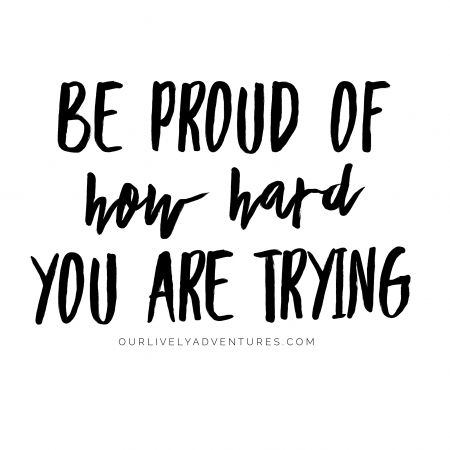 BE PROUD OF
how hard
YOU ARE TRYING

OURLIVELYADVENTURES.COM